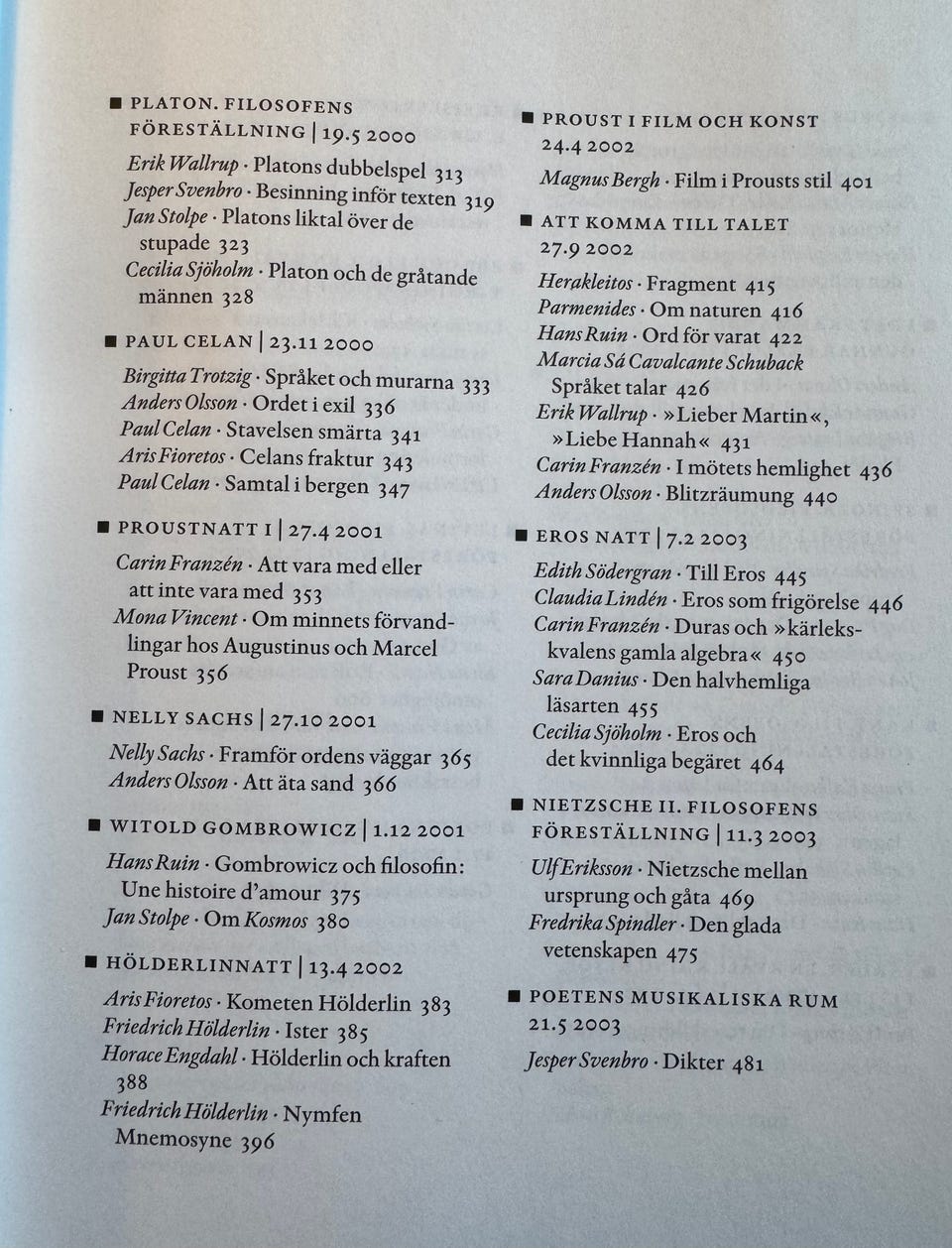 ■ PLATON. FILOSOFENS FÖRESTÄLLNING | 19.5 2000

Erik Wallrup · Platons dubbelspel 313
Jesper Svenbro · Besinning inför texten 319
Jan Stolpe · Platons liktal över de stupade 323
Cecilia Sjöholm · Platon och de gråtande männen 328

■ PAUL CELAN | 23.11 2000

Birgitta Trotzig · Språket och murarna 333
Anders Olsson · Ordet i exil 336
Paul Celan · Stavelsen smärta 341
Aris Fioretos · Celans fraktur 343
Paul Celan · Samtal i bergen 347

■ PROUSTNATT I | 27.4 2001

Carin Franzén · Att vara med eller att inte vara med 353
Mona Vincent · Om minnets förvandlingar hos Augustinus och Marcel Proust 356

■ NELLY SACHS | 27.10 2001

Nelly Sachs · Framför ordens väggar 365
Anders Olsson · Att äta sand 366

■ WITOLD GOMBROWICZ | 1.12 2001

Hans Ruin · Gombrowicz och filosofin: Une histoire d'amour 375
Jan Stolpe · Om Kosmos 380

■ HÖLDERLINNATT | 13.4 2002

Aris Fioretos · Kometen Hölderlin 383
Friedrich Hölderlin · Ister 385
Horace Engdahl · Hölderlin och kraften 388
Friedrich Hölderlin · Nymfen Mnemosyne 396

■ PROUST I FILM OCH KONST 24.4 2002

Magnus Bergh · Film i Prousts stil 401

■ ATT KOMMA TILL TALET 27.9 2002

Herakleitos · Fragment 415
Parmenides · Om naturen 416
Hans Ruin · Ord för varat 422
Marcia Sá Cavalcante Schuback Språket talar 426
Erik Wallrup · »Lieber Martin«, »Liebe Hannah« 431
Carin Franzén · I mötets hemlighet 436
Anders Olsson · Blitzräumung 440

■ EROS NATT | 7.2 2003

Edith Södergran · Till Eros 445
Claudia Lindén · Eros som frigörelse 446
Carin Franzén · Duras och »kärlekskvalens gamla algebra« 450
Sara Danius · Den halvhemliga läsarten 455
Cecilia Sjöholm · Eros och det kvinnliga begäret 464

■ NIETZSCHE II. FILOSOFENS FÖRESTÄLLNING | 11.3 2003

Ulf Eriksson · Nietzsche mellan ursprung och gåta 469
Fredrika Spindler · Den glada vetenskapen 475

■ POETENS MUSIKALISKA RUM 21.5 2003

Jesper Svenbro · Dikter 481